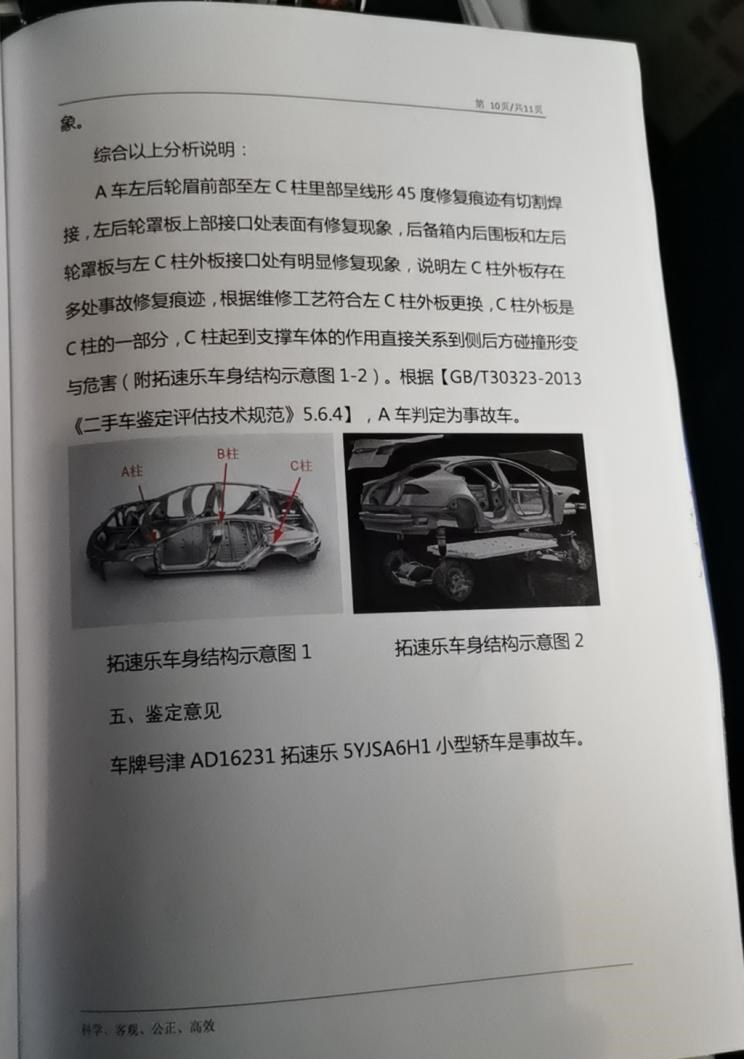 第 10页/共11页

象。

综合以上分析说明：

A 车左后轮眉前部至左 C 柱里部呈线形 45 度修复痕迹有切割焊接，左后轮罩板上部接口处表面有修复现象，后备箱内后围板和左后轮罩板与左 C 柱外板接口处有明显修复现象，说明左 C 柱外板存在多处事故修复痕迹，根据维修工艺符合左 C 柱外板更换，C 柱外板是 C 柱的一部分，C 柱起到支撑车体的作用直接关系到侧后方碰撞形变与危害（附拓速乐车身结构示意图 1-2）。根据【GB/T30323-2013《二手车鉴定评估技术规范》5.6.4】，A 车判定为事故车。

A柱
B柱
C柱

拓速乐车身结构示意图 1

拓速乐车身结构示意图 2

五、鉴定意见

车牌号津 AD16231 拓速乐 5YJSA6H1 小型轿车是事故车。

科学、客观、公正、高效